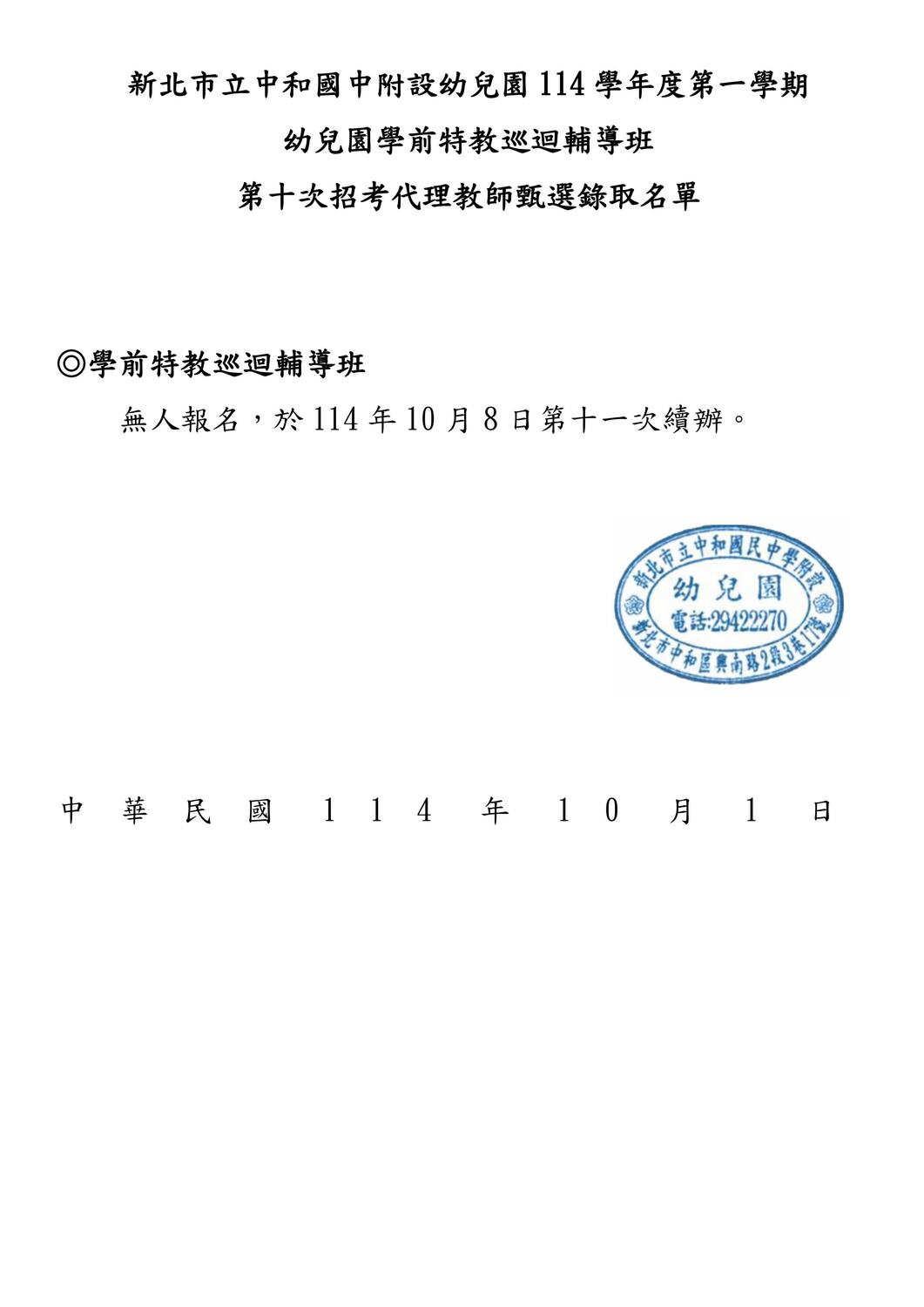 新北市立中和國中附設幼兒園114學年度第一學期

幼兒園學前特教巡迴輔導班

第十次招考代理教師甄選錄取名單

◎學前特教巡迴輔導班

無人報名，於114年10月8日第十一次續辦。

新北市立中和國民中學附設
幼兒園
電話:29422270
新北市中和區興南路2段3巷17號

中華民國114年10月1日